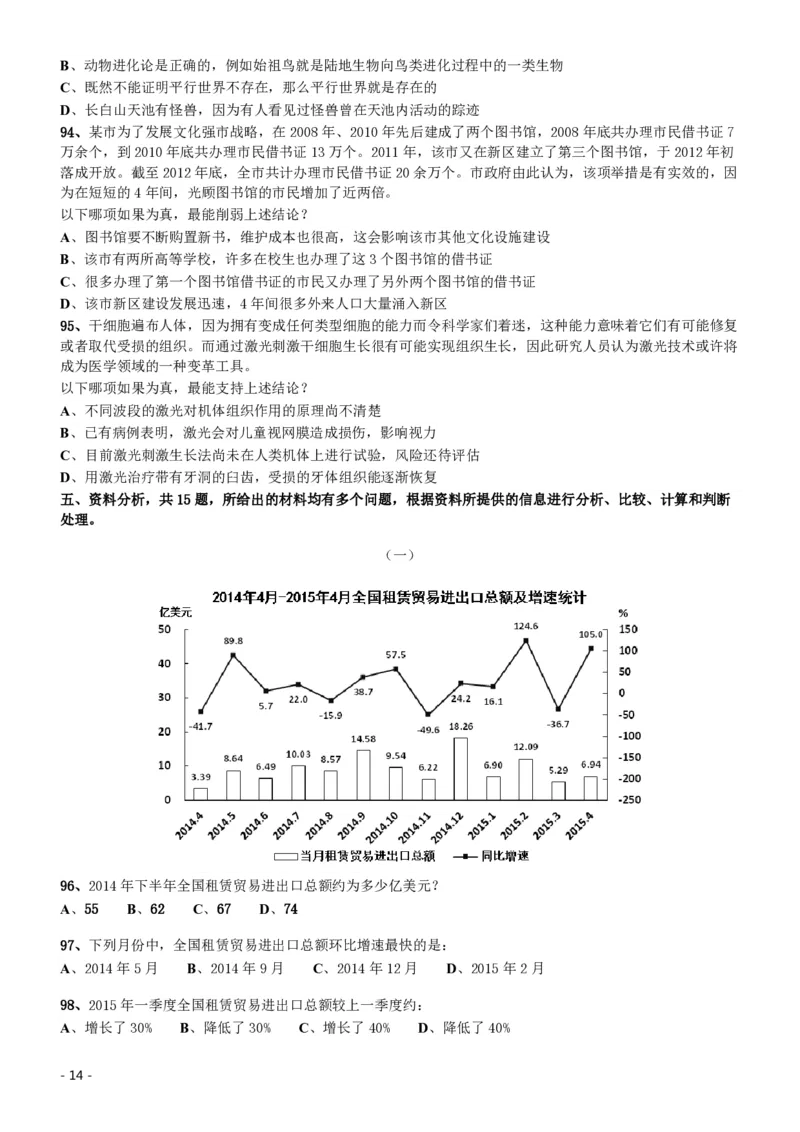 B、动物进化论是正确的，例如始祖鸟就是陆地生物向鸟类进化过程中的一类生物
C、既然不能证明平行世界不存在，那么平行世界就是存在的
D、长白山天池有怪兽，因为有人看见过怪兽曾在天池内活动的踪迹

94、某市为了发展文化强市战略，在 2008 年、2010 年先后建成了两个图书馆，2008 年底共办理市民借书证 7 万余个，到 2010 年底共办理市民借书证 13 万个。2011 年，该市又在新区建立了第三个图书馆，于 2012 年初落成开放。截至 2012 年底，全市共计办理市民借书证 20 余万个。市政府由此认为，该项举措是有实效的，因为在短短的 4 年间，光顾图书馆的市民增加了近两倍。
以下哪项如果为真，最能削弱上述结论？
A、图书馆要不断购置新书，维护成本也很高，这会影响该市其他文化设施建设
B、该市有两所高等学校，许多在校生也办理了这 3 个图书馆的借书证
C、很多办理了第一个图书馆借书证的市民又办理了另外两个图书馆的借书证
D、该市新区建设发展迅速，4 年间很多外来人口大量涌入新区

95、干细胞遍布人体，因为拥有变成任何类型细胞的能力而令科学家们着迷，这种能力意味着它们有可能修复或者取代受损的组织。而通过激光刺激干细胞生长很有可能实现组织生长，因此研究人员认为激光技术或许将成为医学领域的一种变革工具。
以下哪项如果为真，最能支持上述结论？
A、不同波段的激光对机体组织作用的原理尚不清楚
B、已有病例表明，激光会对儿童视网膜造成损伤，影响视力
C、目前激光刺激生长法尚未在人类机体上进行试验，风险还待评估
D、用激光治疗带有牙洞的臼齿，受损的牙体组织能逐渐恢复

五、资料分析，共 15 题，所给出的材料均有多个问题，根据资料所提供的信息进行分析、比较、计算和判断处理。

（一）

2014年4月-2015年4月全国租赁贸易进出口总额及增速统计

亿美元 %
50 40 30 20 10 0
150 100 50 0 -50 -100 -150 -200 -250

-41.7 89.8 5.7 22.0 -15.9 38.7 57.5 -49.6 24.2 16.1 124.6 -36.7 105.0
3.39 8.64 6.49 10.03 8.57 14.58 9.54 6.22 18.26 6.90 12.09 5.29 6.94

2014.4 2014.5 2014.6 2014.7 2014.8 2014.9 2014.10 2014.11 2014.12 2015.1 2015.2 2015.3 2015.4

当月租赁贸易进出口总额 同比增速

96、2014 年下半年全国租赁贸易进出口总额约为多少亿美元？
A、55 B、62 C、67 D、74

97、下列月份中，全国租赁贸易进出口总额环比增速最快的是：
A、2014 年 5 月 B、2014 年 9 月 C、2014 年 12 月 D、2015 年 2 月

98、2015 年一季度全国租赁贸易进出口总额较上一季度约：
A、增长了 30% B、降低了 30% C、增长了 40% D、降低了 40%

- 14 -